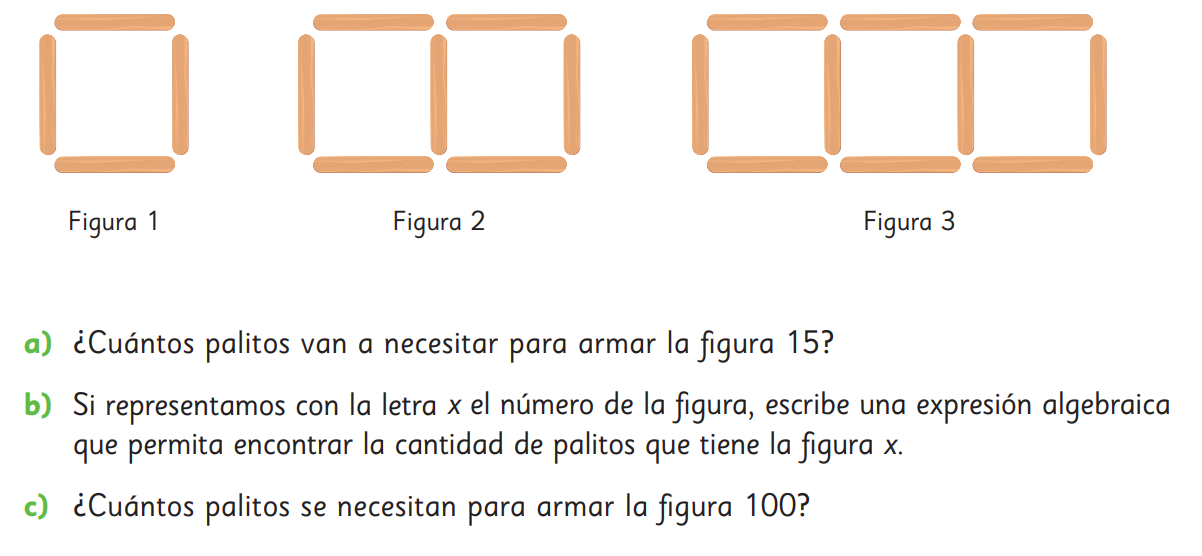 Figura 1

Figura 2

Figura 3

a) ¿Cuántos palitos van a necesitar para armar la figura 15?

b) Si representamos con la letra x el número de la figura, escribe una expresión algebraica que permita encontrar la cantidad de palitos que tiene la figura x.

c) ¿Cuántos palitos se necesitan para armar la figura 100?